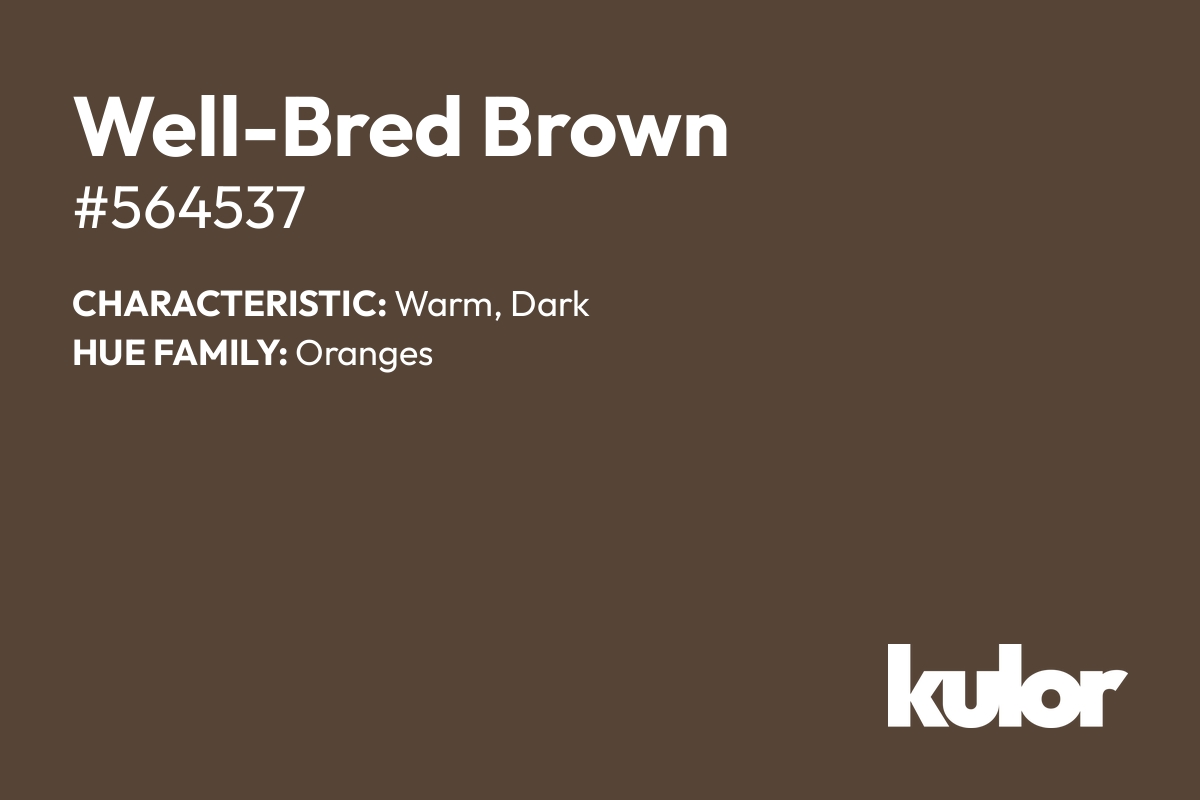 Well-Bred Brown
#564537

CHARACTERISTIC: Warm, Dark
HUE FAMILY: Oranges

kulor